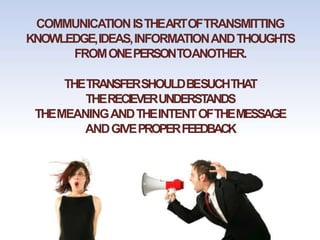 COMMUNICATION IS THE ART OF TRANSMITTING KNOWLEDGE, IDEAS, INFORMATION AND THOUGHTS FROM ONE PERSON TO ANOTHER.

THE TRANSFER SHOULD BE SUCH THAT THE RECIEVER UNDERSTANDS THE MEANING AND THE INTENT OF THE MESSAGE AND GIVE PROPER FEEDBACK